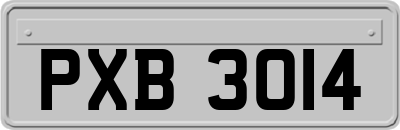 PXB 3014